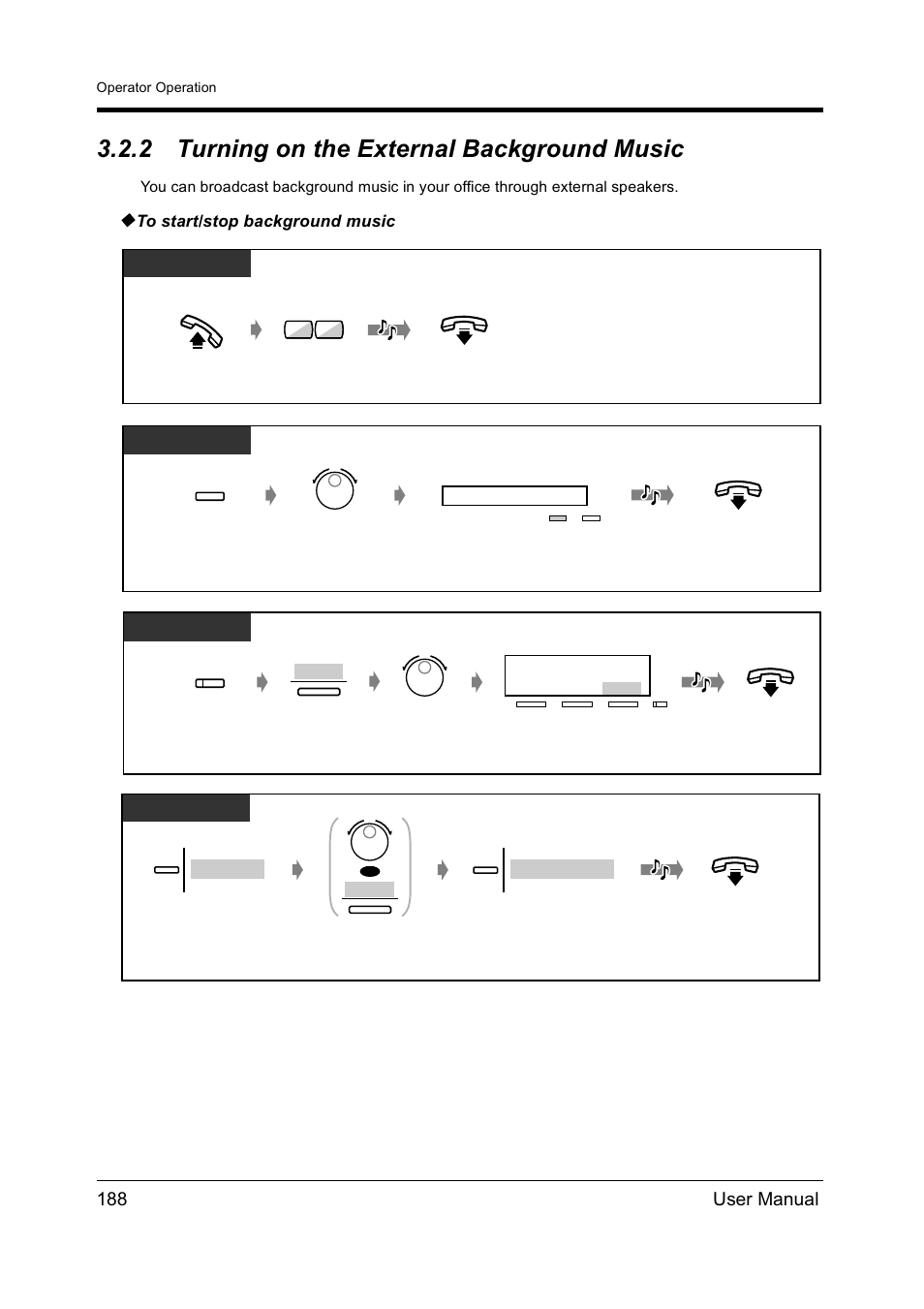 Operator Operation

3.2.2 Turning on the External Background Music

You can broadcast background music in your office through external speakers.

◆To start/stop background music

188

User Manual